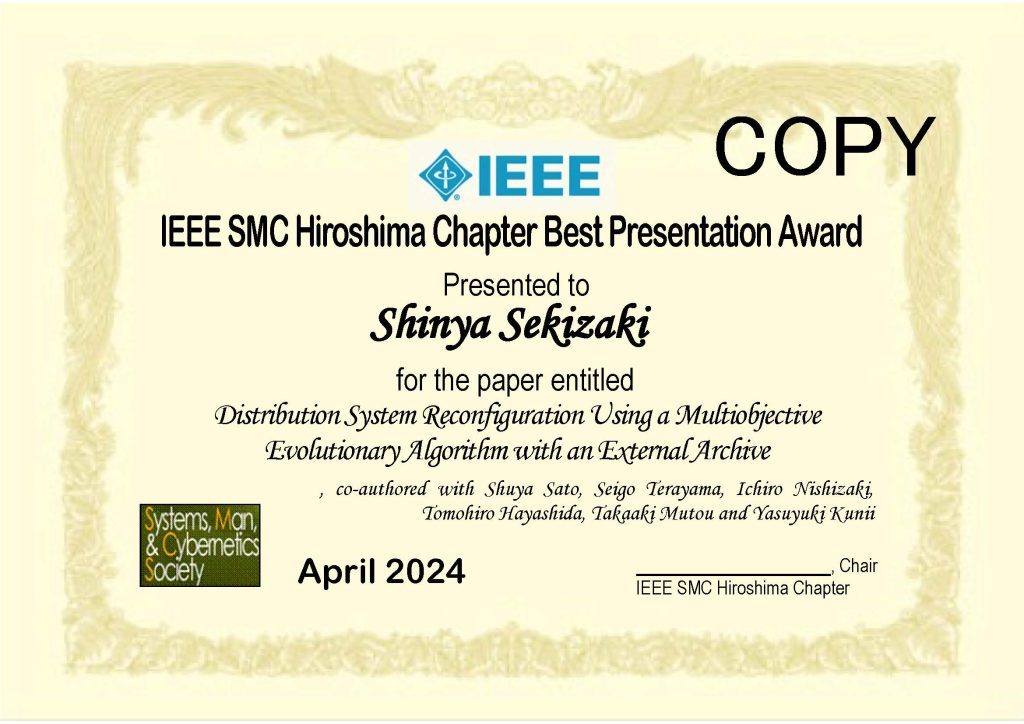 COPY

IEEE

IEEE SMC Hiroshima Chapter Best Presentation Award

Presented to

Shinya Sekizaki

for the paper entitled

Distribution System Reconfiguration Using a Multiobjective Evolutionary Algorithm with an External Archive

, co-authored with Shuya Sato, Seigo Terayama, Ichiro Nishizaki, Tomohiro Hayashida, Takaaki Mutou and Yasuyuki Kunii

Systems, Man, & Cybernetics Society

April 2024

____, Chair
IEEE SMC Hiroshima Chapter